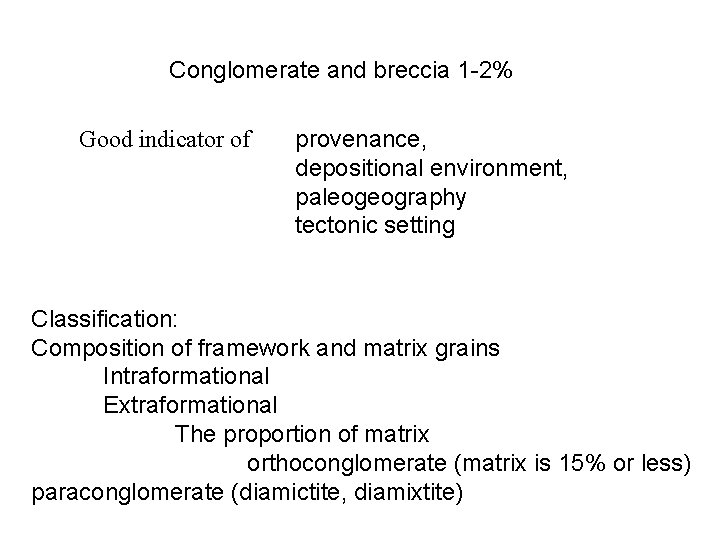 Conglomerate and breccia 1-2%

Good indicator of provenance,
depositional environment,
paleogeography
tectonic setting

Classification:
Composition of framework and matrix grains
Intraformational
Extraformational
The proportion of matrix
orthoconglomerate (matrix is 15% or less)
paraconglomerate (diamictite, diamixtite)